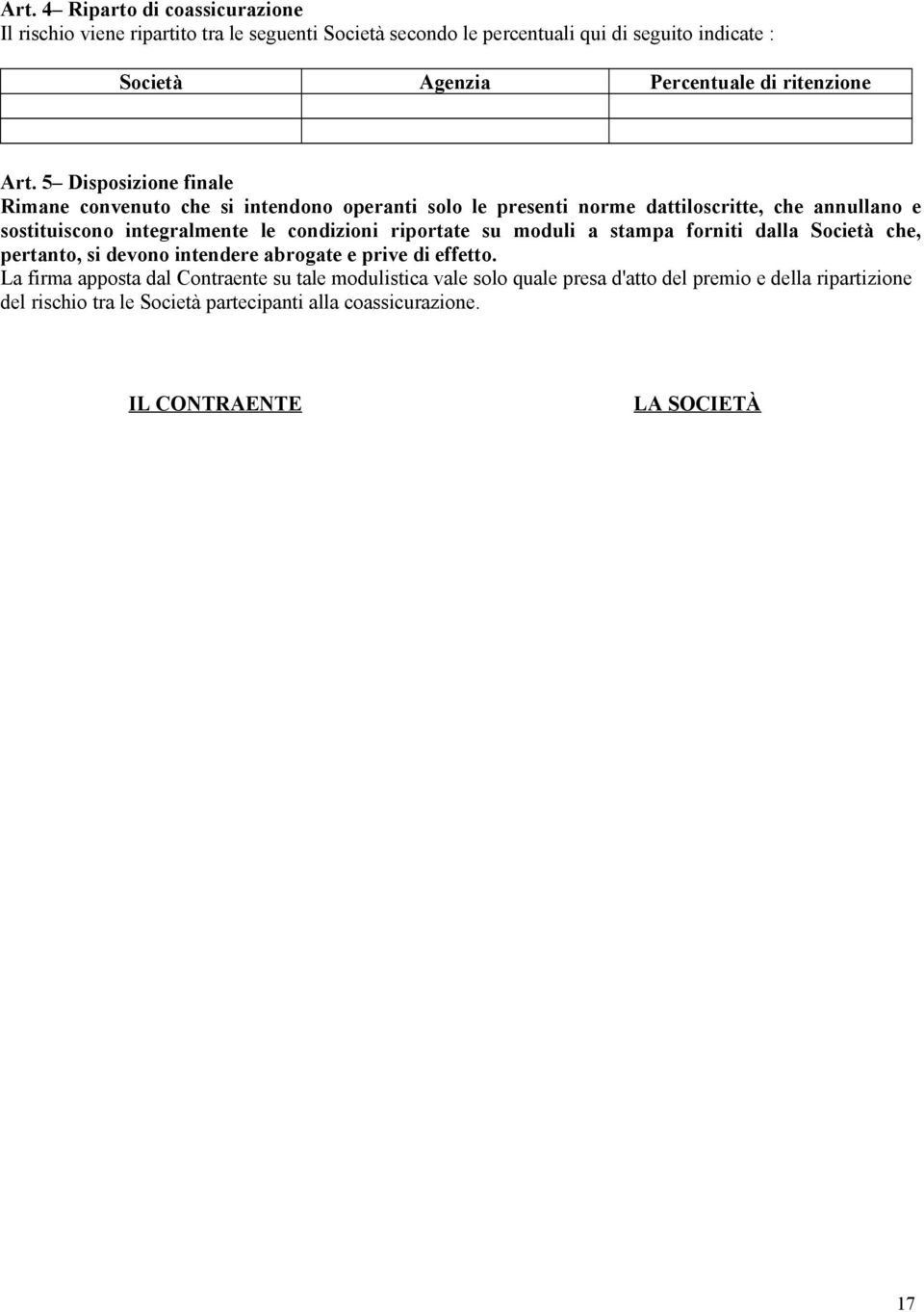 Art. 4– Riparto di coassicurazione
Il rischio viene ripartito tra le seguenti Società secondo le percentuali qui di seguito indicate :

| Società | Agenzia | Percentuale di ritenzione |
|---|---|---|
| | | |
| | | |

Art. 5– Disposizione finale
Rimane convenuto che si intendono operanti solo le presenti norme dattiloscritte, che annullano e sostituiscono integralmente le condizioni riportate su moduli a stampa forniti dalla Società che, pertanto, si devono intendere abrogate e prive di effetto.
La firma apposta dal Contraente su tale modulistica vale solo quale presa d'atto del premio e della ripartizione del rischio tra le Società partecipanti alla coassicurazione.

IL CONTRAENTE

LA SOCIETÀ

17